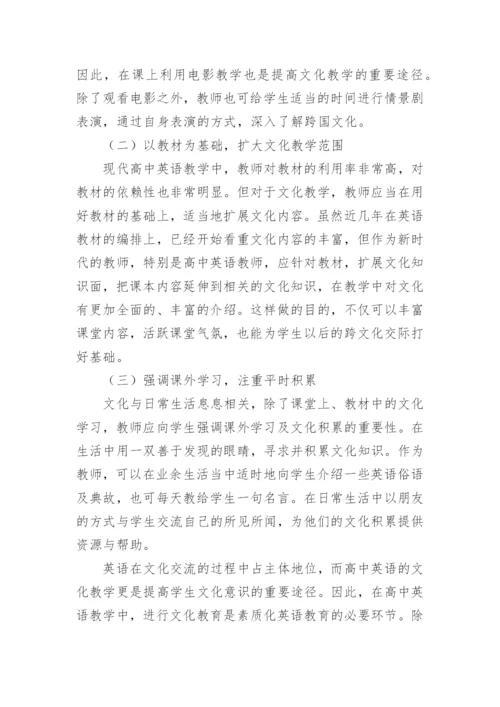 因此，在课上利用电影教学也是提高文化教学的重要途径。除了观看电影之外，教师也可给学生适当的时间进行情景剧表演，通过自身表演的方式，深入了解跨国文化。

（二）以教材为基础，扩大文化教学范围

现代高中英语教学中，教师对教材的利用率非常高，对教材的依赖性也非常明显。但对于文化教学，教师应当在用好教材的基础上，适当地扩展文化内容。虽然近几年在英语教材的编排上，已经开始看重文化内容的丰富，但作为新时代的教师，特别是高中英语教师，应针对教材，扩展文化知识面，把课本内容延伸到相关的文化知识，在教学中对文化有更加全面的、丰富的介绍。这样做的目的，不仅可以丰富课堂内容，活跃课堂气氛，也能为学生以后的跨文化交际打好基础。

（三）强调课外学习，注重平时积累

文化与日常生活息息相关，除了课堂上、教材中的文化学习，教师应向学生强调课外学习及文化积累的重要性。在生活中用一双善于发现的眼睛，寻求并积累文化知识。作为教师，可以在业余生活当中适时地向学生介绍一些英语俗语及典故，也可每天教给学生一句名言。在日常生活中以朋友的方式与学生交流自己的所见所闻，为他们的文化积累提供资源与帮助。

英语在文化交流的过程中占主体地位，而高中英语的文化教学更是提高学生文化意识的重要途径。因此，在高中英语教学中，进行文化教育是素质化英语教育的必要环节。除